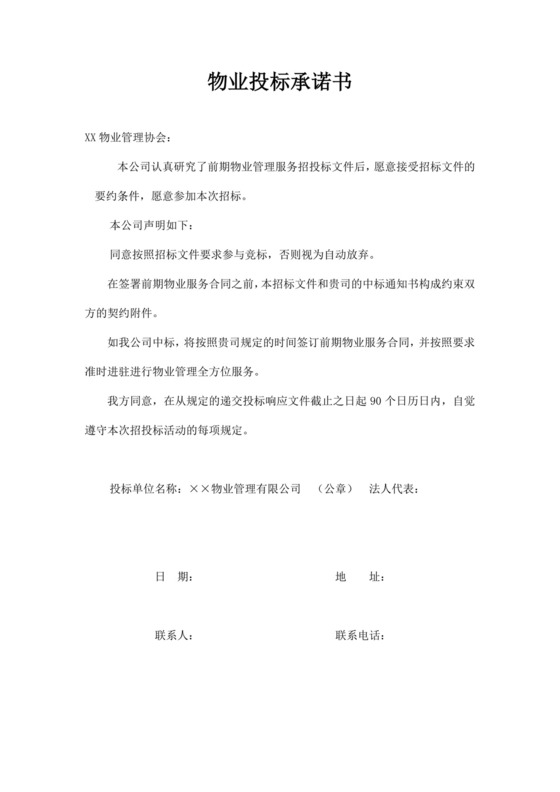 物业投标承诺书

XX 物业管理协会：

本公司认真研究了前期物业管理服务招投标文件后，愿意接受招标文件的要约条件，愿意参加本次招标。

本公司声明如下：

同意按照招标文件要求参与竞标，否则视为自动放弃。

在签署前期物业服务合同之前，本招标文件和贵司的中标通知书构成约束双方的契约附件。

如我公司中标，将按照贵司规定的时间签订前期物业服务合同，并按照要求准时进驻进行物业管理全方位服务。

我方同意，在从规定的递交投标响应文件截止之日起 90 个日历日内，自觉遵守本次招投标活动的每项规定。

投标单位名称：××物业管理有限公司　（公章）　法人代表：

日　期：　　地　　址：

联系人：　　联系电话：